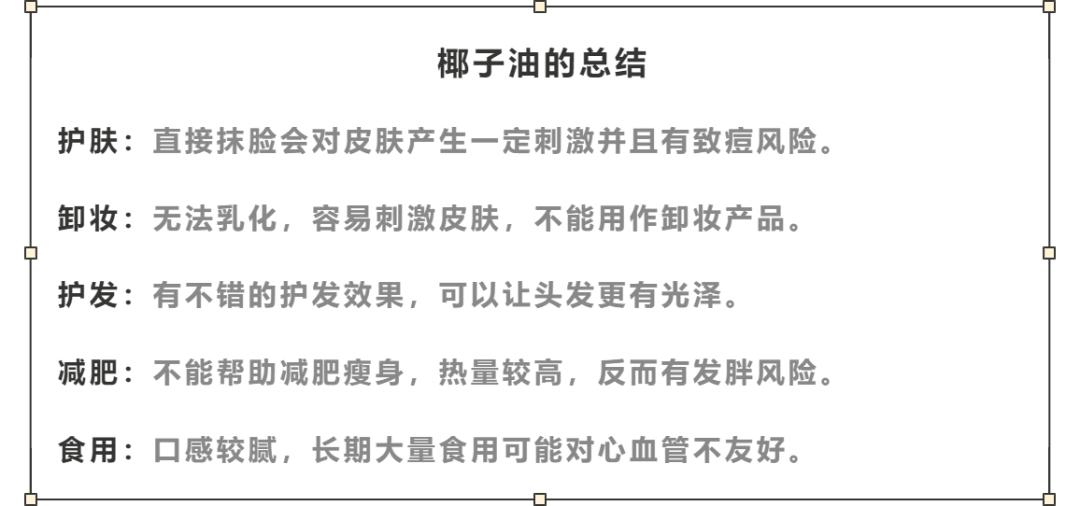 椰子油的总结

护肤：直接抹脸会对皮肤产生一定刺激并且有致痘风险。

卸妆：无法乳化，容易刺激皮肤，不能用作卸妆产品。

护发：有不错的护发效果，可以让头发更有光泽。

减肥：不能帮助减肥瘦身，热量较高，反而有发胖风险。

食用：口感较腻，长期大量食用可能对心血管不友好。